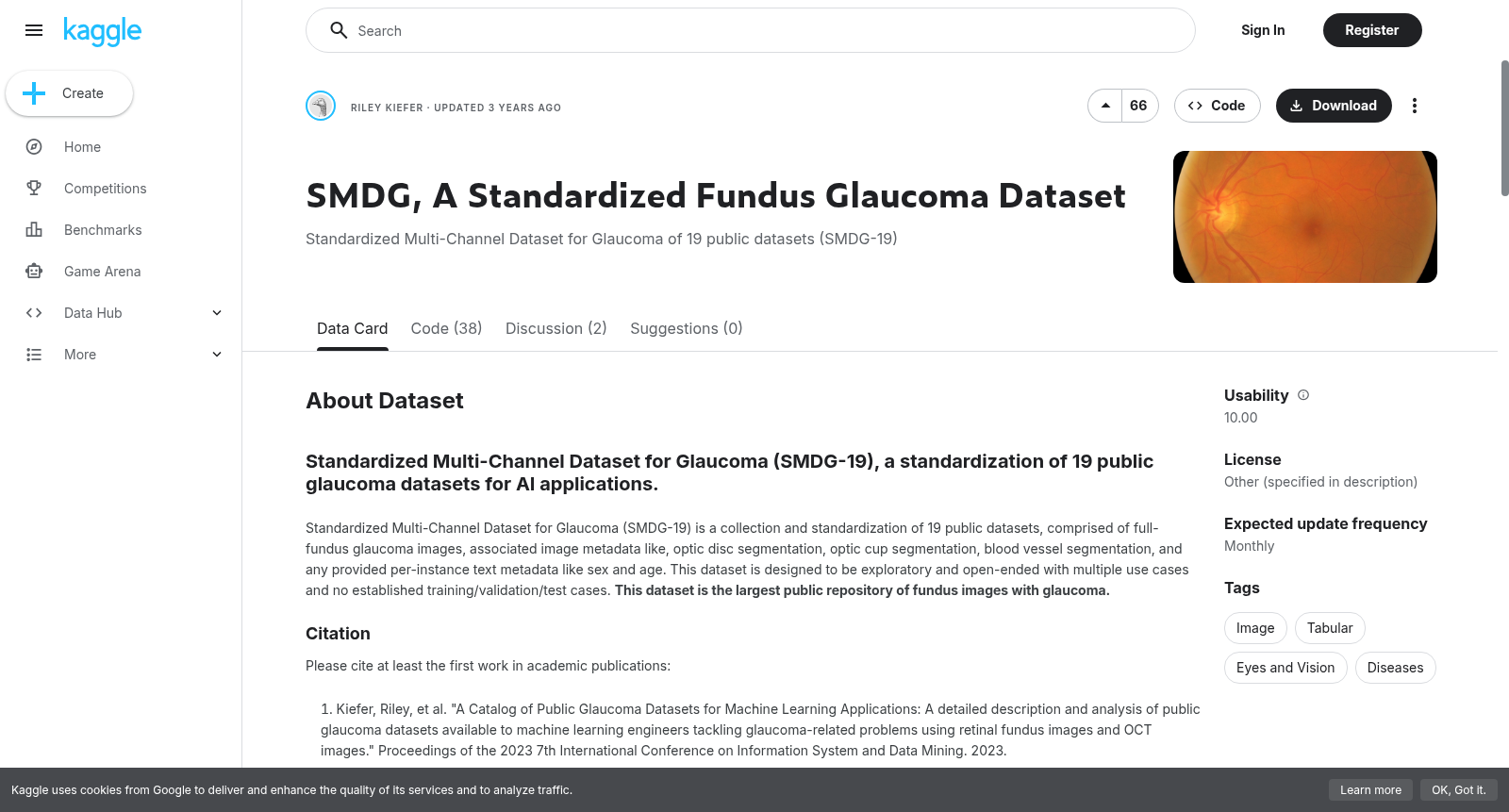 kaggle

Create

Home

Competitions

Benchmarks

Game Arena

Data Hub

More

Search

Sign In

Register

RILEY KIEFER · UPDATED 3 YEARS AGO

66

Code

Download

SMDG, A Standardized Fundus Glaucoma Dataset

Standardized Multi-Channel Dataset for Glaucoma of 19 public datasets (SMDG-19)

Data Card Code (38) Discussion (2) Suggestions (0)

About Dataset

Standardized Multi-Channel Dataset for Glaucoma (SMDG-19), a standardization of 19 public glaucoma datasets for AI applications.

Standardized Multi-Channel Dataset for Glaucoma (SMDG-19) is a collection and standardization of 19 public datasets, comprised of full-fundus glaucoma images, associated image metadata like, optic disc segmentation, optic cup segmentation, blood vessel segmentation, and any provided per-instance text metadata like sex and age. This dataset is designed to be exploratory and open-ended with multiple use cases and no established training/validation/test cases. This dataset is the largest public repository of fundus images with glaucoma.

Citation

Please cite at least the first work in academic publications:

1. Kiefer, Riley, et al. "A Catalog of Public Glaucoma Datasets for Machine Learning Applications: A detailed description and analysis of public glaucoma datasets available to machine learning engineers tackling glaucoma-related problems using retinal fundus images and OCT images." Proceedings of the 2023 7th International Conference on Information System and Data Mining. 2023.

Usability
10.00

License
Other (specified in description)

Expected update frequency
Monthly

Tags

Image Tabular

Eyes and Vision Diseases

Kaggle uses cookies from Google to deliver and enhance the quality of its services and to analyze traffic.

Learn more

OK, Got it.